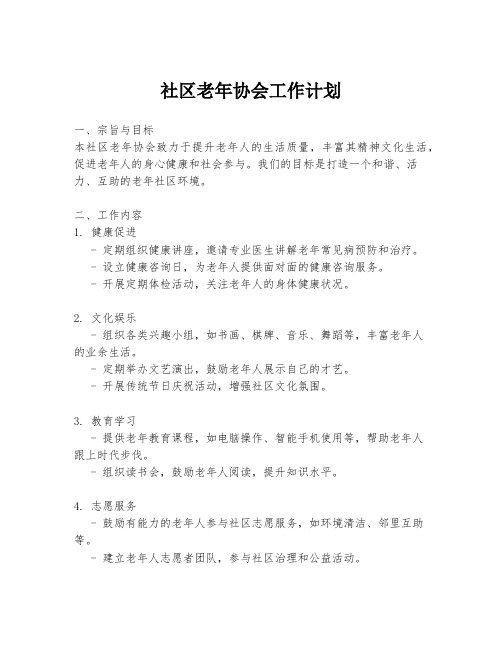 社区老年协会工作计划

一、宗旨与目标
本社区老年协会致力于提升老年人的生活质量，丰富其精神文化生活，促进老年人的身心健康和社会参与。我们的目标是打造一个和谐、活力、互助的老年社区环境。

二、工作内容
1. 健康促进
- 定期组织健康讲座，邀请专业医生讲解老年常见病预防和治疗。
- 设立健康咨询日，为老年人提供面对面的健康咨询服务。
- 开展定期体检活动，关注老年人的身体健康状况。

2. 文化娱乐
- 组织各类兴趣小组，如书画、棋牌、音乐、舞蹈等，丰富老年人的业余生活。
- 定期举办文艺演出，鼓励老年人展示自己的才艺。
- 开展传统节日庆祝活动，增强社区文化氛围。

3. 教育学习
- 提供老年教育课程，如电脑操作、智能手机使用等，帮助老年人跟上时代步伐。
- 组织读书会，鼓励老年人阅读，提升知识水平。

4. 志愿服务
- 鼓励有能力的老年人参与社区志愿服务，如环境清洁、邻里互助等。
- 建立老年人志愿者团队，参与社区治理和公益活动。